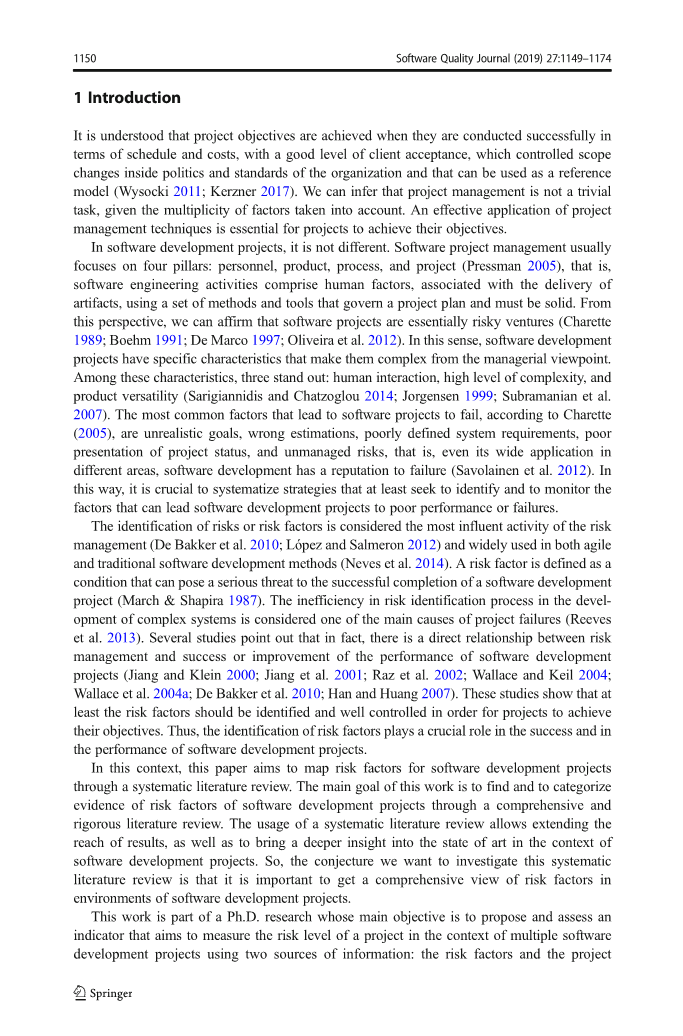 1150 Software Quality Journal (2019) 27:1149–1174

1 Introduction

It is understood that project objectives are achieved when they are conducted successfully in terms of schedule and costs, with a good level of client acceptance, which controlled scope changes inside politics and standards of the organization and that can be used as a reference model (Wysocki 2011; Kerzner 2017). We can infer that project management is not a trivial task, given the multiplicity of factors taken into account. An effective application of project management techniques is essential for projects to achieve their objectives.

In software development projects, it is not different. Software project management usually focuses on four pillars: personnel, product, process, and project (Pressman 2005), that is, software engineering activities comprise human factors, associated with the delivery of artifacts, using a set of methods and tools that govern a project plan and must be solid. From this perspective, we can affirm that software projects are essentially risky ventures (Charette 1989; Boehm 1991; De Marco 1997; Oliveira et al. 2012). In this sense, software development projects have specific characteristics that make them complex from the managerial viewpoint. Among these characteristics, three stand out: human interaction, high level of complexity, and product versatility (Sarigiannidis and Chatzoglou 2014; Jorgensen 1999; Subramanian et al. 2007). The most common factors that lead to software projects to fail, according to Charette (2005), are unrealistic goals, wrong estimations, poorly defined system requirements, poor presentation of project status, and unmanaged risks, that is, even its wide application in different areas, software development has a reputation to failure (Savolainen et al. 2012). In this way, it is crucial to systematize strategies that at least seek to identify and to monitor the factors that can lead software development projects to poor performance or failures.

The identification of risks or risk factors is considered the most influent activity of the risk management (De Bakker et al. 2010; López and Salmeron 2012) and widely used in both agile and traditional software development methods (Neves et al. 2014). A risk factor is defined as a condition that can pose a serious threat to the successful completion of a software development project (March & Shapira 1987). The inefficiency in risk identification process in the development of complex systems is considered one of the main causes of project failures (Reeves et al. 2013). Several studies point out that in fact, there is a direct relationship between risk management and success or improvement of the performance of software development projects (Jiang and Klein 2000; Jiang et al. 2001; Raz et al. 2002; Wallace and Keil 2004; Wallace et al. 2004a; De Bakker et al. 2010; Han and Huang 2007). These studies show that at least the risk factors should be identified and well controlled in order for projects to achieve their objectives. Thus, the identification of risk factors plays a crucial role in the success and in the performance of software development projects.

In this context, this paper aims to map risk factors for software development projects through a systematic literature review. The main goal of this work is to find and to categorize evidence of risk factors of software development projects through a comprehensive and rigorous literature review. The usage of a systematic literature review allows extending the reach of results, as well as to bring a deeper insight into the state of art in the context of software development projects. So, the conjecture we want to investigate this systematic literature review is that it is important to get a comprehensive view of risk factors in environments of software development projects.

This work is part of a Ph.D. research whose main objective is to propose and assess an indicator that aims to measure the risk level of a project in the context of multiple software development projects using two sources of information: the risk factors and the project

Springer